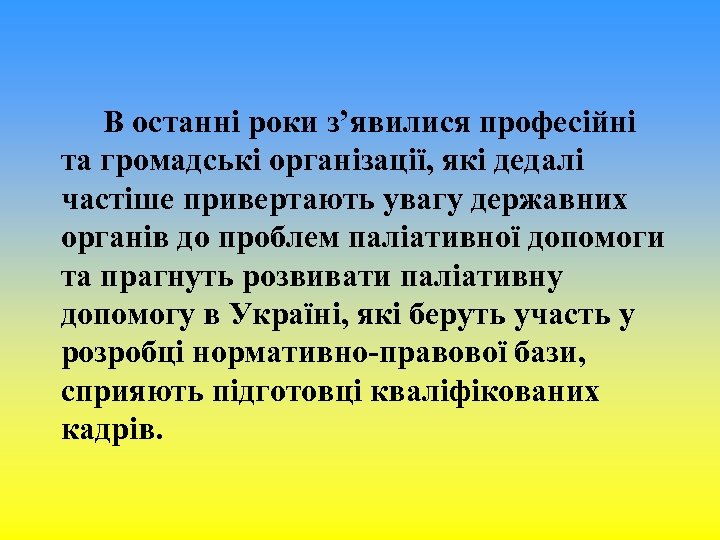 В останні роки з’явилися професійні та громадські організації, які дедалі частіше привертають увагу державних органів до проблем паліативної допомоги та прагнуть розвивати паліативну допомогу в Україні, які беруть участь у розробці нормативно-правової бази, сприяють підготовці кваліфікованих кадрів.